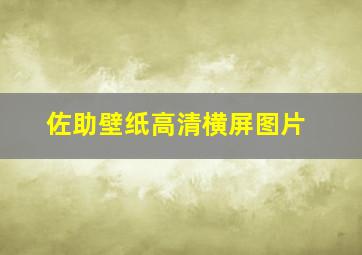 佐助壁纸高清横屏图片